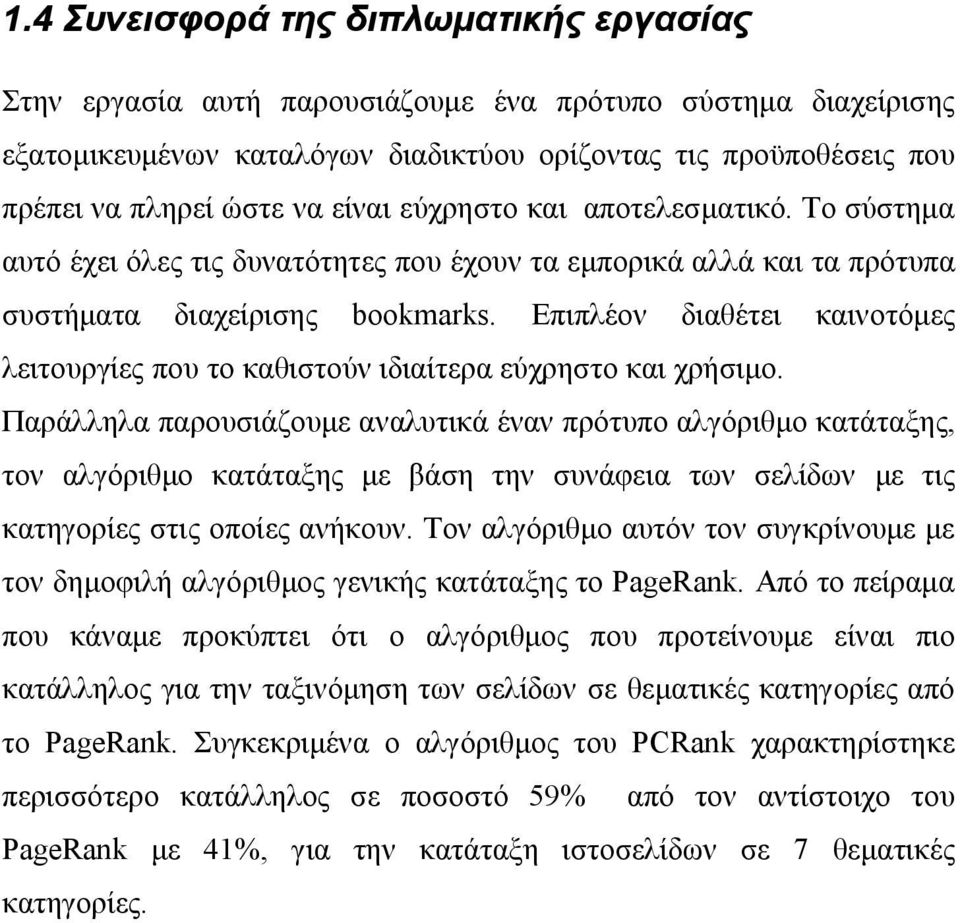 1.4 Συνεισφορά της διπλωματικής εργασίας

Στην εργασία αυτή παρουσιάζουμε ένα πρότυπο σύστημα διαχείρισης εξατομικευμένων καταλόγων διαδικτύου ορίζοντας τις προϋποθέσεις που πρέπει να πληρεί ώστε να είναι εύχρηστο και αποτελεσματικό. Το σύστημα αυτό έχει όλες τις δυνατότητες που έχουν τα εμπορικά αλλά και τα πρότυπα συστήματα διαχείρισης bookmarks. Επιπλέον διαθέτει καινοτόμες λειτουργίες που το καθιστούν ιδιαίτερα εύχρηστο και χρήσιμο.
Παράλληλα παρουσιάζουμε αναλυτικά έναν πρότυπο αλγόριθμο κατάταξης, τον αλγόριθμο κατάταξης με βάση την συνάφεια των σελίδων με τις κατηγορίες στις οποίες ανήκουν. Τον αλγόριθμο αυτόν τον συγκρίνουμε με τον δημοφιλή αλγόριθμος γενικής κατάταξης το PageRank. Από το πείραμα που κάναμε προκύπτει ότι ο αλγόριθμος που προτείνουμε είναι πιο κατάλληλος για την ταξινόμηση των σελίδων σε θεματικές κατηγορίες από το PageRank. Συγκεκριμένα ο αλγόριθμος του PCRank χαρακτηρίστηκε περισσότερο κατάλληλος σε ποσοστό 59% από τον αντίστοιχο του PageRank με 41%, για την κατάταξη ιστοσελίδων σε 7 θεματικές κατηγορίες.